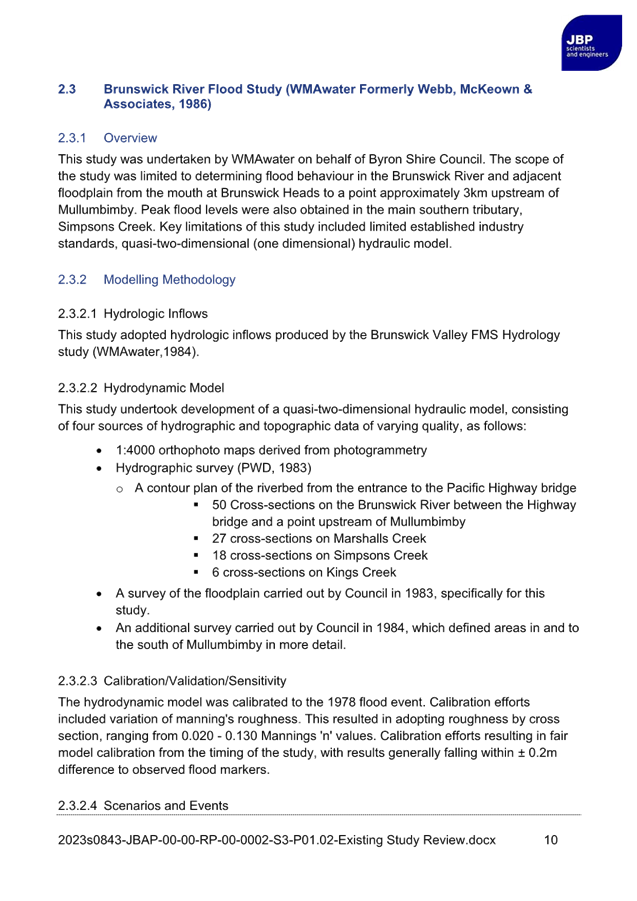 JBP
scientists and engineers

2.3 Brunswick River Flood Study (WMAwater Formerly Webb, McKeown & Associates, 1986)

2.3.1 Overview

This study was undertaken by WMAwater on behalf of Byron Shire Council. The scope of the study was limited to determining flood behaviour in the Brunswick River and adjacent floodplain from the mouth at Brunswick Heads to a point approximately 3km upstream of Mullumbimby. Peak flood levels were also obtained in the main southern tributary, Simpsons Creek. Key limitations of this study included limited established industry standards, quasi-two-dimensional (one dimensional) hydraulic model.

2.3.2 Modelling Methodology

2.3.2.1 Hydrologic Inflows

This study adopted hydrologic inflows produced by the Brunswick Valley FMS Hydrology study (WMAwater,1984).

2.3.2.2 Hydrodynamic Model

This study undertook development of a quasi-two-dimensional hydraulic model, consisting of four sources of hydrographic and topographic data of varying quality, as follows:

• 1:4000 orthophoto maps derived from photogrammetry
• Hydrographic survey (PWD, 1983)
  o A contour plan of the riverbed from the entrance to the Pacific Highway bridge
    ▪ 50 Cross-sections on the Brunswick River between the Highway bridge and a point upstream of Mullumbimby
    ▪ 27 cross-sections on Marshalls Creek
    ▪ 18 cross-sections on Simpsons Creek
    ▪ 6 cross-sections on Kings Creek
• A survey of the floodplain carried out by Council in 1983, specifically for this study.
• An additional survey carried out by Council in 1984, which defined areas in and to the south of Mullumbimby in more detail.

2.3.2.3 Calibration/Validation/Sensitivity

The hydrodynamic model was calibrated to the 1978 flood event. Calibration efforts included variation of manning's roughness. This resulted in adopting roughness by cross section, ranging from 0.020 - 0.130 Mannings 'n' values. Calibration efforts resulting in fair model calibration from the timing of the study, with results generally falling within ± 0.2m difference to observed flood markers.

2.3.2.4 Scenarios and Events

2023s0843-JBAP-00-00-RP-00-0002-S3-P01.02-Existing Study Review.docx 10